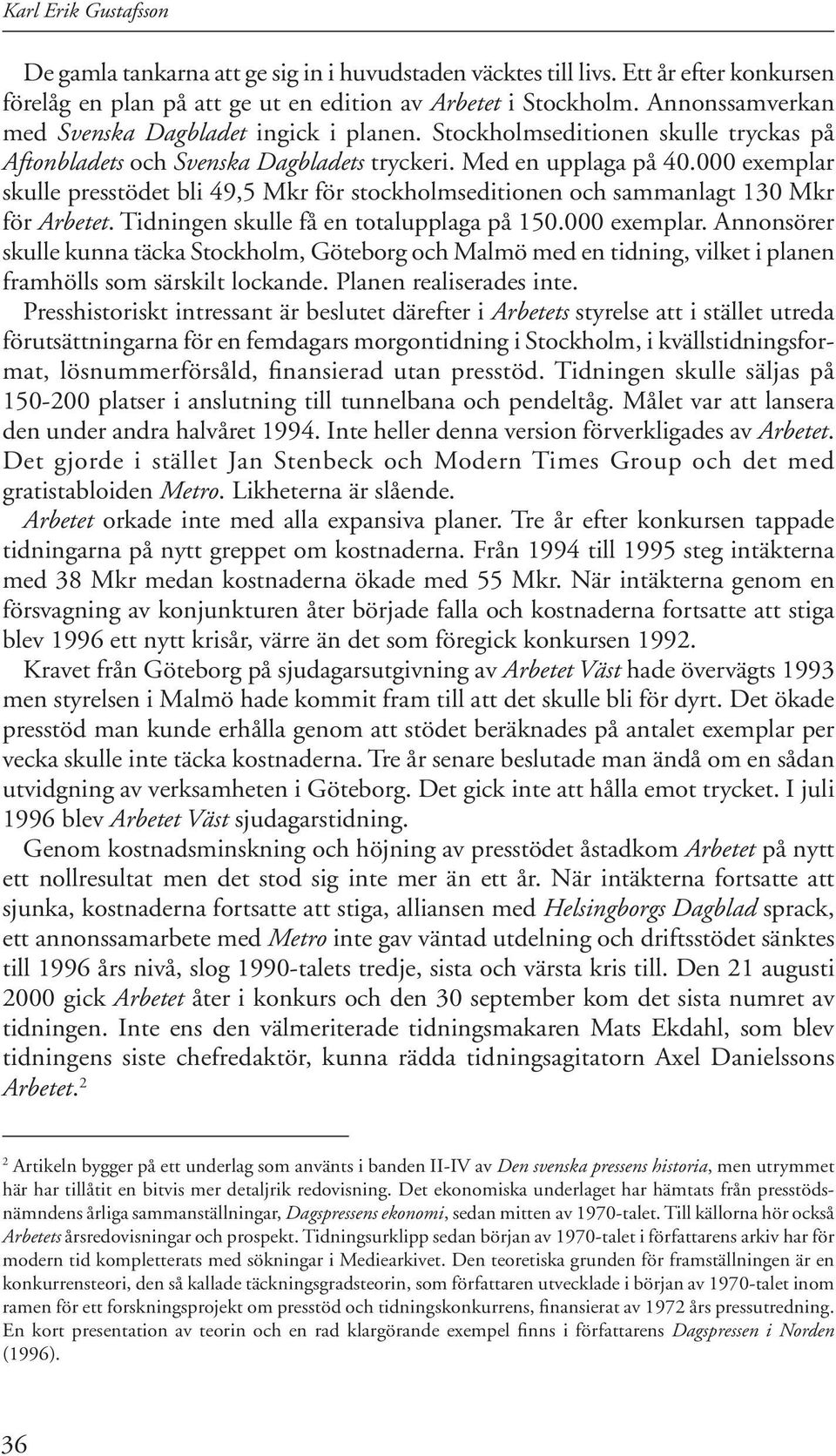 Karl Erik Gustafsson

De gamla tankarna att ge sig in i huvudstaden väcktes till livs. Ett år efter konkursen förelåg en plan på att ge ut en edition av Arbetet i Stockholm. Annonssamverkan med Svenska Dagbladet ingick i planen. Stockholmseditionen skulle tryckas på Aftonbladets och Svenska Dagbladets tryckeri. Med en upplaga på 40.000 exemplar skulle presstödet bli 49,5 Mkr för stockholmseditionen och sammanlagt 130 Mkr för Arbetet. Tidningen skulle få en totalupplaga på 150.000 exemplar. Annonsörer skulle kunna täcka Stockholm, Göteborg och Malmö med en tidning, vilket i planen framhölls som särskilt lockande. Planen realiserades inte.

Presshistoriskt intressant är beslutet därefter i Arbetets styrelse att i stället utreda förutsättningarna för en femdagars morgontidning i Stockholm, i kvällstidningsformat, lösnummerförsåld, finansierad utan presstöd. Tidningen skulle säljas på 150-200 platser i anslutning till tunnelbana och pendeltåg. Målet var att lansera den under andra halvåret 1994. Inte heller denna version förverkligades av Arbetet. Det gjorde i stället Jan Stenbeck och Modern Times Group och det med gratistabloiden Metro. Likheterna är slående.

Arbetet orkade inte med alla expansiva planer. Tre år efter konkursen tappade tidningarna på nytt greppet om kostnaderna. Från 1994 till 1995 steg intäkterna med 38 Mkr medan kostnaderna ökade med 55 Mkr. När intäkterna genom en försvagning av konjunkturen åter började falla och kostnaderna fortsatte att stiga blev 1996 ett nytt krisår, värre än det som föregick konkursen 1992.

Kravet från Göteborg på sjudagarsutgivning av Arbetet Väst hade övervägts 1993 men styrelsen i Malmö hade kommit fram till att det skulle bli för dyrt. Det ökade presstöd man kunde erhålla genom att stödet beräknades på antalet exemplar per vecka skulle inte täcka kostnaderna. Tre år senare beslutade man ändå om en sådan utvidgning av verksamheten i Göteborg. Det gick inte att hålla emot trycket. I juli 1996 blev Arbetet Väst sjudagarstidning.

Genom kostnadsminskning och höjning av presstödet åstadkom Arbetet på nytt ett nollresultat men det stod sig inte mer än ett år. När intäkterna fortsatte att sjunka, kostnaderna fortsatte att stiga, alliansen med Helsingborgs Dagblad sprack, ett annonssamarbete med Metro inte gav väntad utdelning och driftsstödet sänktes till 1996 års nivå, slog 1990-talets tredje, sista och värsta kris till. Den 21 augusti 2000 gick Arbetet åter i konkurs och den 30 september kom det sista numret av tidningen. Inte ens den välmeriterade tidningsmakaren Mats Ekdahl, som blev tidningens siste chefredaktör, kunna rädda tidningsagitatorn Axel Danielssons Arbetet.$^2$

$^2$ Artikeln bygger på ett underlag som använts i banden II-IV av Den svenska pressens historia, men utrymmet här har tillåtit en bitvis mer detaljrik redovisning. Det ekonomiska underlaget har hämtats från presstödsnämndens årliga sammanställningar, Dagspressens ekonomi, sedan mitten av 1970-talet. Till källorna hör också Arbetets årsredovisningar och prospekt. Tidningsurklipp sedan början av 1970-talet i författarens arkiv har för modern tid kompletterats med sökningar i Mediearkivet. Den teoretiska grunden för framställningen är en konkurrensteori, den så kallade täckningsgradsteorin, som författaren utvecklade i början av 1970-talet inom ramen för ett forskningsprojekt om presstöd och tidningskonkurrens, finansierat av 1972 års pressutredning. En kort presentation av teorin och en rad klargörande exempel finns i författarens Dagspressen i Norden (1996).

36